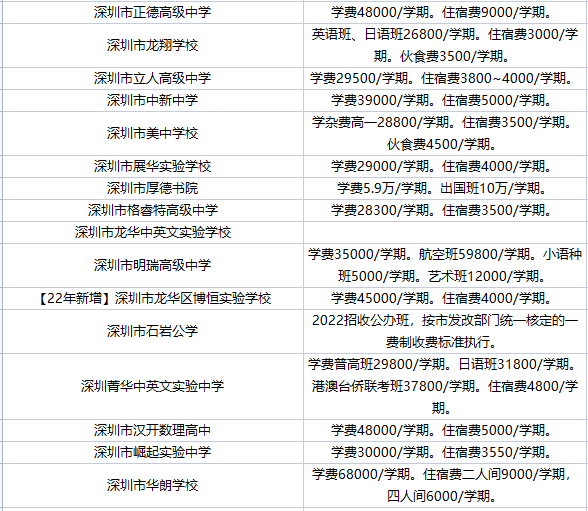 | | |
|---|---|
| 深圳市正德高级中学 | 学费48000/学期。住宿费9000/学期。 |
| 深圳市龙翔学校 | 英语班、日语班26800/学期。住宿费3000/学期。伙食费3500/学期。 |
| 深圳市立人高级中学 | 学费29500/学期。住宿费3800~4000/学期。 |
| 深圳市中新中学 | 学费39000/学期。住宿费5000/学期。 |
| 深圳市美中学校 | 学杂费高一28800/学期。住宿费3500/学期。伙食费4500/学期。 |
| 深圳市展华实验学校 | 学费29000/学期。住宿费4000/学期。 |
| 深圳市厚德书院 | 学费5.9万/学期。出国班10万/学期。 |
| 深圳市格睿特高级中学 | 学费28300/学期。住宿费3500/学期。 |
| 深圳市龙华中英文实验学校 | |
| 深圳市明瑞高级中学 | 学费35000/学期。航空班59800/学期。小语种班5000/学期。艺术班12000/学期。 |
| 【22年新增】深圳市龙华区博恒实验学校 | 学费45000/学期。住宿费4000/学期。 |
| 深圳市石岩公学 | 2022招收公办班，按市发改部门统一核定的一费制收费标准执行。 |
| 深圳菁华中英文实验中学 | 学费普高班29800/学期。日语班31800/学期。港澳台侨联考班37800/学期。住宿费4800/学期。 |
| 深圳市汉开数理高中 | 学费48000/学期。住宿费5000/学期。 |
| 深圳市崛起实验中学 | 学费30000/学期。住宿费3550/学期。 |
| 深圳市华朗学校 | 学费68000/学期。住宿费二人间9000/学期，四人间6000/学期。 |